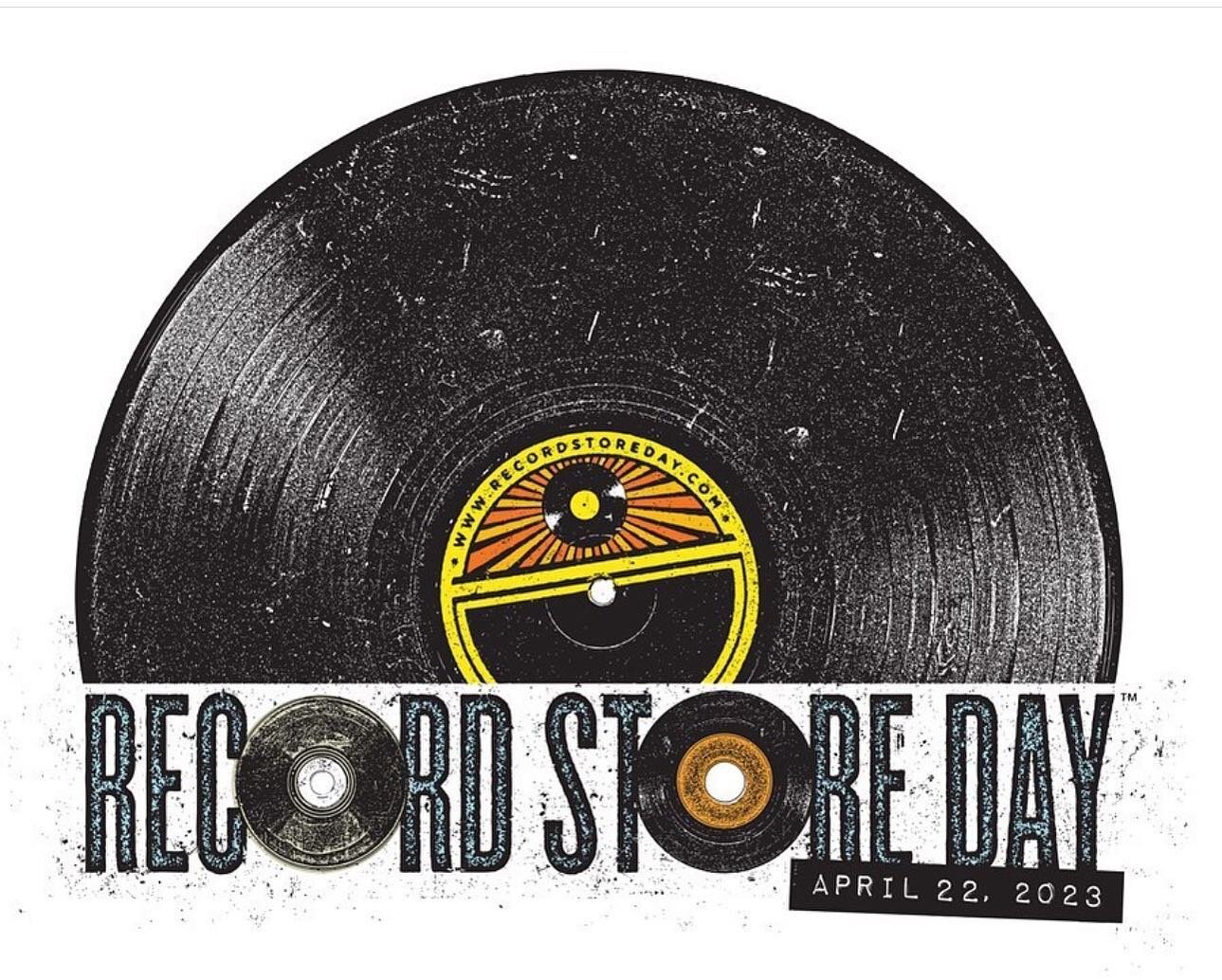 WWW.RECORDSTOREDAY.COM

RECORD STORE DAY™

APRIL 22, 2023